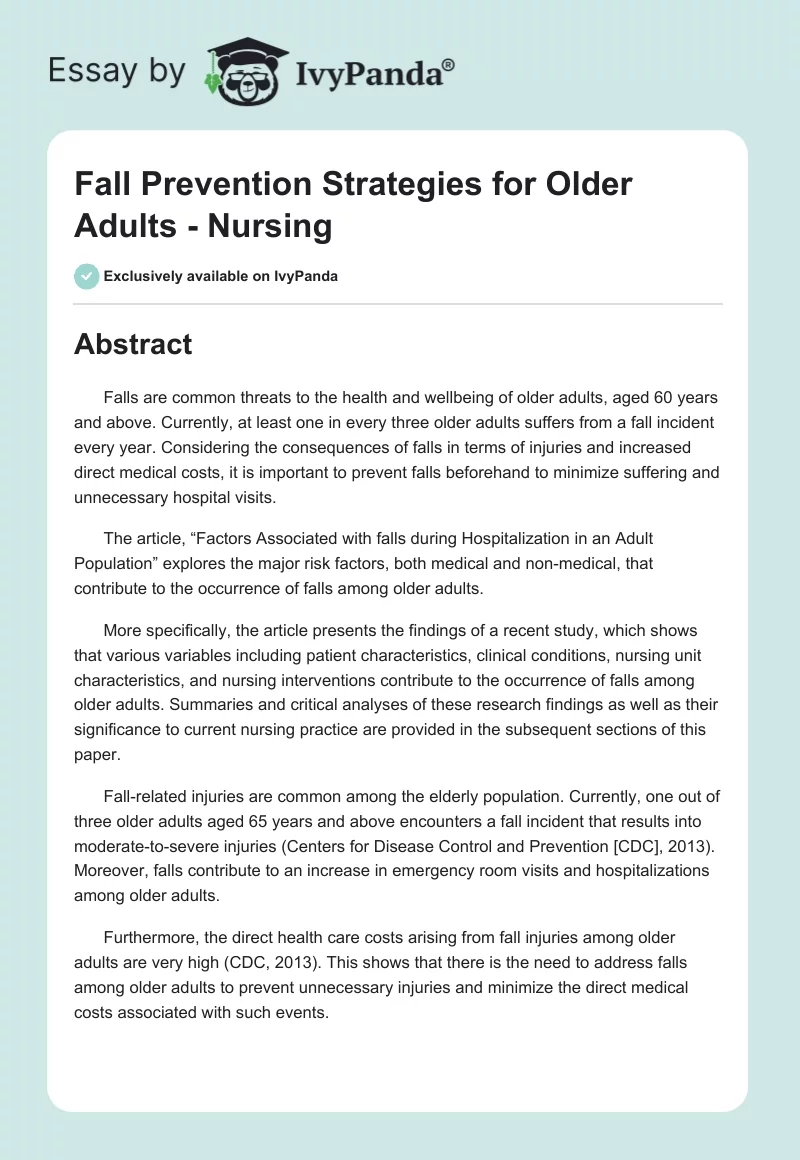 Essay by IvyPanda®

Fall Prevention Strategies for Older Adults - Nursing

Exclusively available on IvyPanda

Abstract

Falls are common threats to the health and wellbeing of older adults, aged 60 years and above. Currently, at least one in every three older adults suffers from a fall incident every year. Considering the consequences of falls in terms of injuries and increased direct medical costs, it is important to prevent falls beforehand to minimize suffering and unnecessary hospital visits.

The article, “Factors Associated with falls during Hospitalization in an Adult Population” explores the major risk factors, both medical and non-medical, that contribute to the occurrence of falls among older adults.

More specifically, the article presents the findings of a recent study, which shows that various variables including patient characteristics, clinical conditions, nursing unit characteristics, and nursing interventions contribute to the occurrence of falls among older adults. Summaries and critical analyses of these research findings as well as their significance to current nursing practice are provided in the subsequent sections of this paper.

Fall-related injuries are common among the elderly population. Currently, one out of three older adults aged 65 years and above encounters a fall incident that results into moderate-to-severe injuries (Centers for Disease Control and Prevention [CDC], 2013). Moreover, falls contribute to an increase in emergency room visits and hospitalizations among older adults.

Furthermore, the direct health care costs arising from fall injuries among older adults are very high (CDC, 2013). This shows that there is the need to address falls among older adults to prevent unnecessary injuries and minimize the direct medical costs associated with such events.